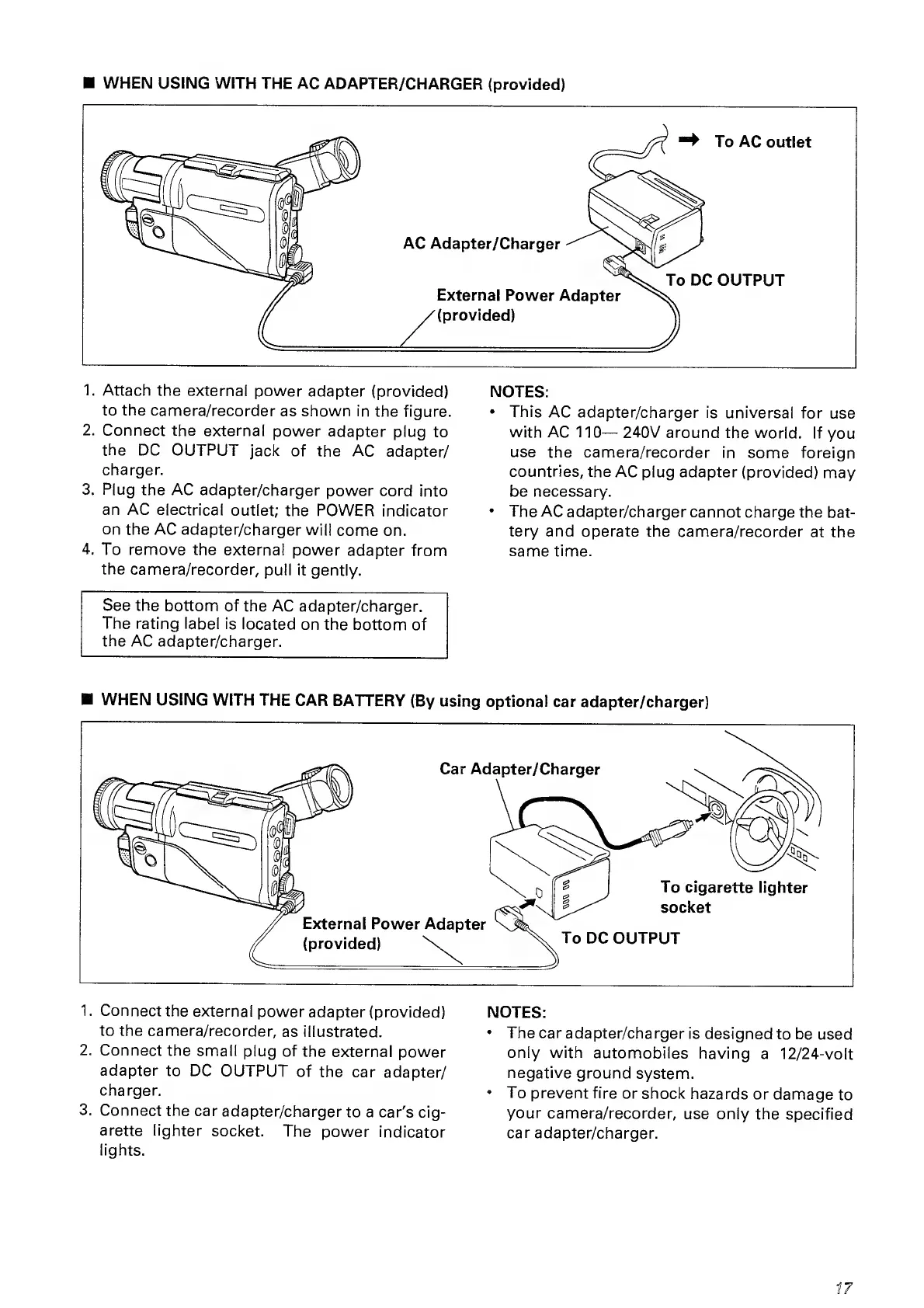 ■ WHEN USING WITH THE AC ADAPTER/CHARGER (provided)

To AC outlet

AC Adapter/Charger

To DC OUTPUT

External Power Adapter (provided)

1. Attach the external power adapter (provided) to the camera/recorder as shown in the figure.
2. Connect the external power adapter plug to the DC OUTPUT jack of the AC adapter/charger.
3. Plug the AC adapter/charger power cord into an AC electrical outlet; the POWER indicator on the AC adapter/charger will come on.
4. To remove the external power adapter from the camera/recorder, pull it gently.

See the bottom of the AC adapter/charger. The rating label is located on the bottom of the AC adapter/charger.

NOTES:
• This AC adapter/charger is universal for use with AC 110— 240V around the world. If you use the camera/recorder in some foreign countries, the AC plug adapter (provided) may be necessary.
• The AC adapter/charger cannot charge the battery and operate the camera/recorder at the same time.

■ WHEN USING WITH THE CAR BATTERY (By using optional car adapter/charger)

Car Adapter/Charger

To cigarette lighter socket

External Power Adapter (provided)

To DC OUTPUT

1. Connect the external power adapter (provided) to the camera/recorder, as illustrated.
2. Connect the small plug of the external power adapter to DC OUTPUT of the car adapter/charger.
3. Connect the car adapter/charger to a car's cigarette lighter socket. The power indicator lights.

NOTES:
• The car adapter/charger is designed to be used only with automobiles having a 12/24-volt negative ground system.
• To prevent fire or shock hazards or damage to your camera/recorder, use only the specified car adapter/charger.

17